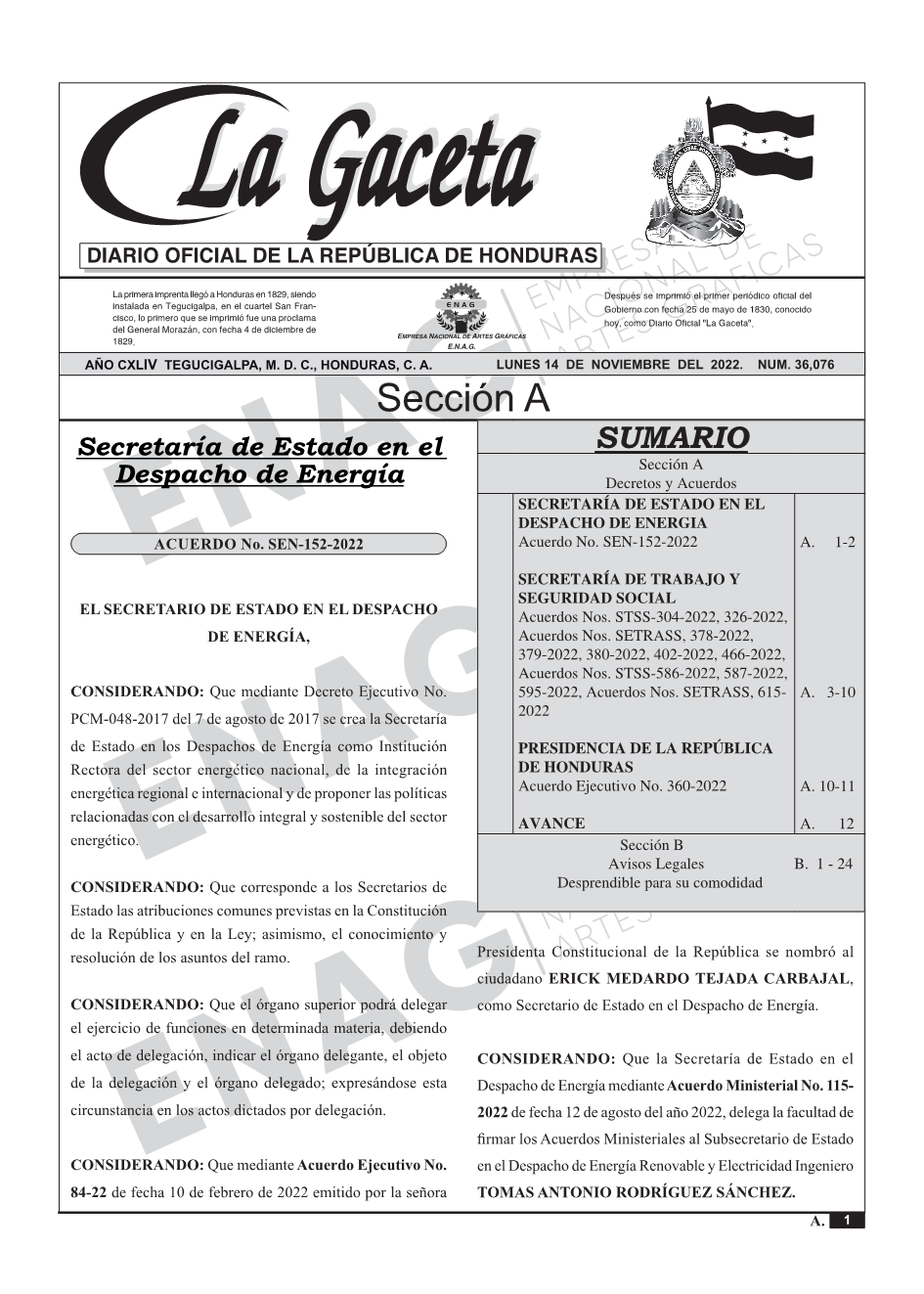 La Gaceta

DIARIO OFICIAL DE LA REPÚBLICA DE HONDURAS

La primera imprenta llegó a Honduras en 1829, siendo instalada en Tegucigalpa, en el cuartel San Francisco, lo primero que se imprimió fue una proclama del General Morazán, con fecha 4 de diciembre de 1829.

ENAG
EMPRESA NACIONAL DE ARTES GRÁFICAS
E.N.A.G.

Después se imprimió el primer periódico oficial del Gobierno con fecha 25 de mayo de 1830, conocido hoy, como Diario Oficial "La Gaceta".

AÑO CXLIV TEGUCIGALPA, M. D. C., HONDURAS, C. A. LUNES 14 DE NOVIEMBRE DEL 2022. NUM. 36,076

Sección A

Secretaría de Estado en el Despacho de Energía

ACUERDO No. SEN-152-2022

EL SECRETARIO DE ESTADO EN EL DESPACHO DE ENERGÍA,

CONSIDERANDO: Que mediante Decreto Ejecutivo No. PCM-048-2017 del 7 de agosto de 2017 se crea la Secretaría de Estado en los Despachos de Energía como Institución Rectora del sector energético nacional, de la integración energética regional e internacional y de proponer las políticas relacionadas con el desarrollo integral y sostenible del sector energético.

CONSIDERANDO: Que corresponde a los Secretarios de Estado las atribuciones comunes previstas en la Constitución de la República y en la Ley; asimismo, el conocimiento y resolución de los asuntos del ramo.

CONSIDERANDO: Que el órgano superior podrá delegar el ejercicio de funciones en determinada materia, debiendo el acto de delegación, indicar el órgano delegante, el objeto de la delegación y el órgano delegado; expresándose esta circunstancia en los actos dictados por delegación.

CONSIDERANDO: Que mediante Acuerdo Ejecutivo No. 84-22 de fecha 10 de febrero de 2022 emitido por la señora

SUMARIO
Sección A
Decretos y Acuerdos

| | |
|---|---|
| SECRETARÍA DE ESTADO EN EL DESPACHO DE ENERGIA Acuerdo No. SEN-152-2022 | A. 1-2 |
| SECRETARÍA DE TRABAJO Y SEGURIDAD SOCIAL Acuerdos Nos. STSS-304-2022, 326-2022, Acuerdos Nos. SETRASS, 378-2022, 379-2022, 380-2022, 402-2022, 466-2022, Acuerdos Nos. STSS-586-2022, 587-2022, 595-2022, Acuerdos Nos. SETRASS, 615-2022 | A. 3-10 |
| PRESIDENCIA DE LA REPÚBLICA DE HONDURAS Acuerdo Ejecutivo No. 360-2022 | A. 10-11 |
| AVANCE | A. 12 |

Sección B
Avisos Legales B. 1 - 24
Desprendible para su comodidad

Presidenta Constitucional de la República se nombró al ciudadano ERICK MEDARDO TEJADA CARBAJAL, como Secretario de Estado en el Despacho de Energía.

CONSIDERANDO: Que la Secretaría de Estado en el Despacho de Energía mediante Acuerdo Ministerial No. 115-2022 de fecha 12 de agosto del año 2022, delega la facultad de firmar los Acuerdos Ministeriales al Subsecretario de Estado en el Despacho de Energía Renovable y Electricidad Ingeniero TOMAS ANTONIO RODRÍGUEZ SÁNCHEZ.

A. 1